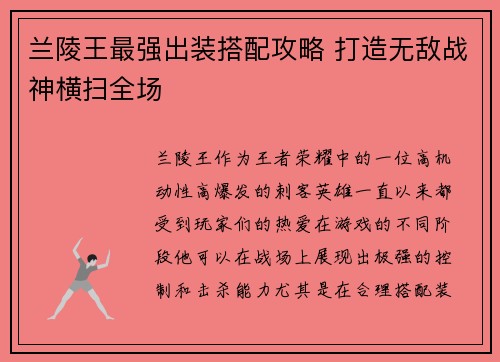 兰陵王最强出装搭配攻略 打造无敌战神横扫全场

兰陵王作为王者荣耀中的一位高机动性高爆发的刺客英雄一直以来都受到玩家们的热爱在游戏的不同阶段他可以在战场上展现出极强的控制和击杀能力尤其是在合理搭配装